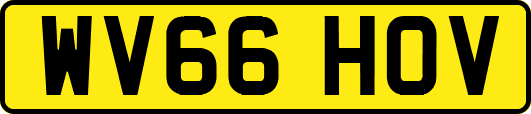 WV66 HOV